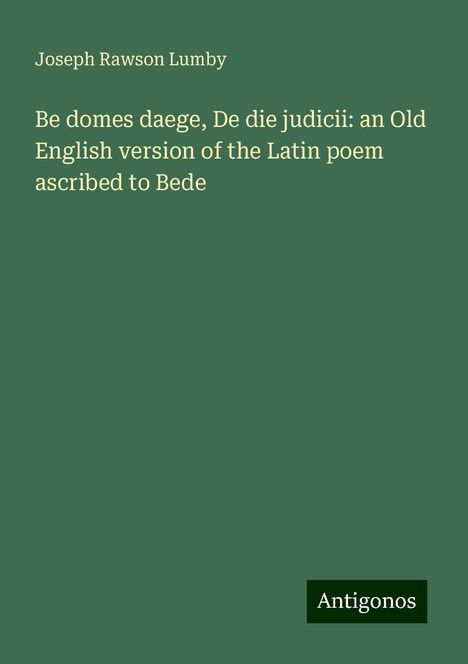 Joseph Rawson Lumby

Be domes daege, De die judicii: an Old English version of the Latin poem ascribed to Bede

Antigonos